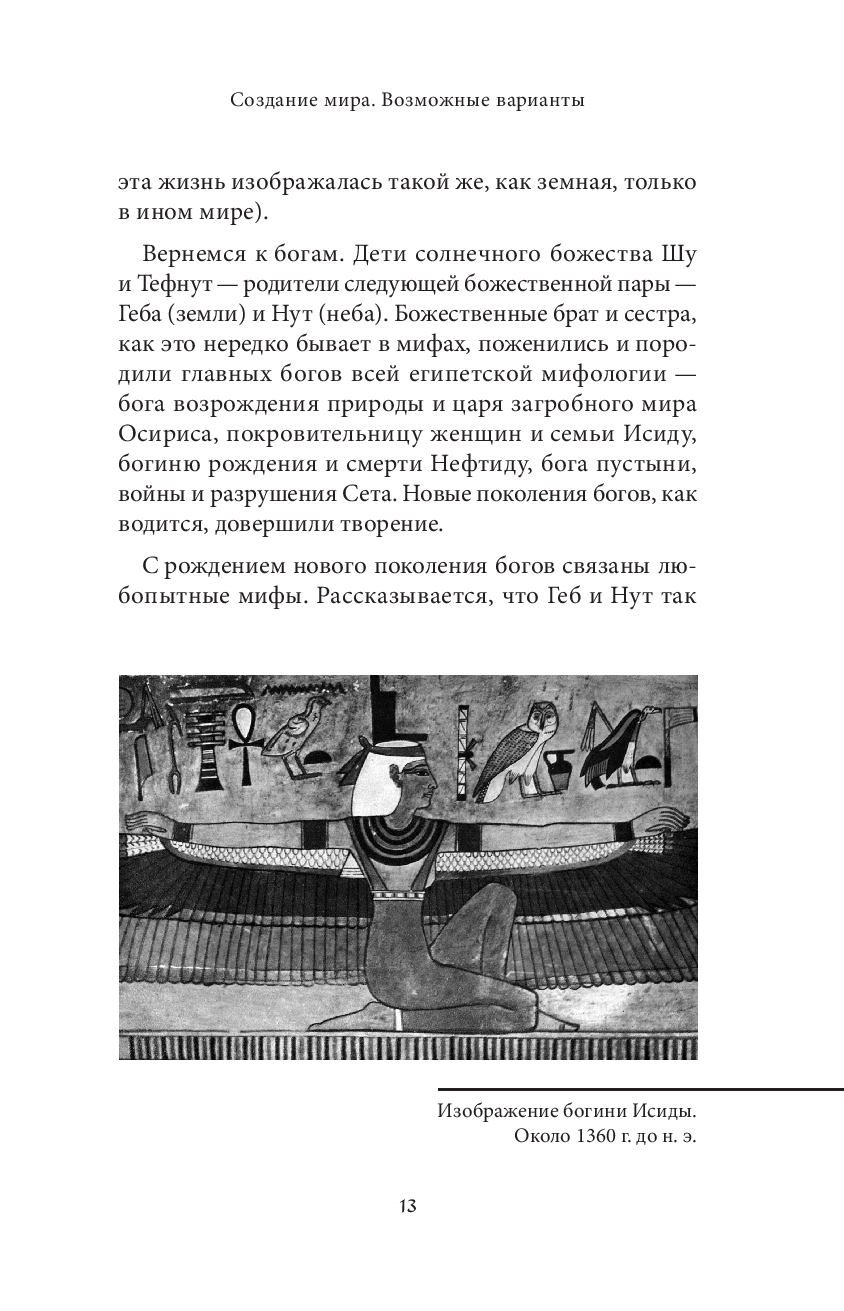 Создание мира. Возможные варианты

эта жизнь изображалась такой же, как земная, только в ином мире).

Вернемся к богам. Дети солнечного божества Шу и Тефнут — родители следующей божественной пары — Геба (земли) и Нут (неба). Божественные брат и сестра, как это нередко бывает в мифах, поженились и породили главных богов всей египетской мифологии — бога возрождения природы и царя загробного мира Осириса, покровительницу женщин и семьи Исиду, богиню рождения и смерти Нефтиду, бога пустыни, войны и разрушения Сета. Новые поколения богов, как водится, довершили творение.

С рождением нового поколения богов связаны любопытные мифы. Рассказывается, что Геб и Нут так

Изображение богини Исиды.
Около 1360 г. до н. э.

13